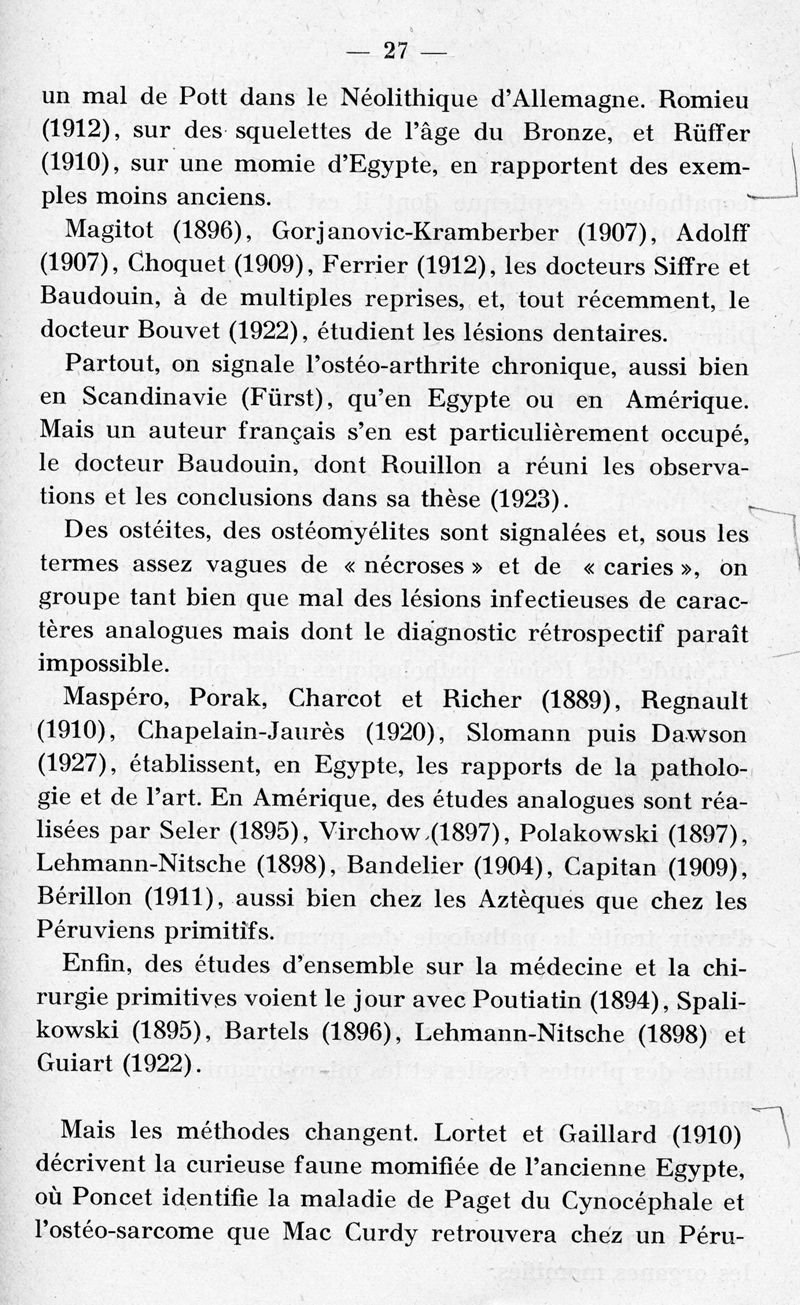 — 27 —

un mal de Pott dans le Néolithique d'Allemagne. Romieu (1912), sur des squelettes de l'âge du Bronze, et Rüffer (1910), sur une momie d'Egypte, en rapportent des exemples moins anciens.

Magitot (1896), Gorjanovic-Kramberber (1907), Adolff (1907), Choquet (1909), Ferrier (1912), les docteurs Siffre et Baudouin, à de multiples reprises, et, tout récemment, le docteur Bouvet (1922), étudient les lésions dentaires.

Partout, on signale l'ostéo-arthrite chronique, aussi bien en Scandinavie (Fürst), qu'en Egypte ou en Amérique. Mais un auteur français s'en est particulièrement occupé, le docteur Baudouin, dont Rouillon a réuni les observations et les conclusions dans sa thèse (1923).

Des ostéites, des ostéomyélites sont signalées et, sous les termes assez vagues de « nécroses » et de « caries », on groupe tant bien que mal des lésions infectieuses de caractères analogues mais dont le diagnostic rétrospectif paraît impossible.

Maspéro, Porak, Charcot et Richer (1889), Regnault (1910), Chapelain-Jaurès (1920), Slomann puis Dawson (1927), établissent, en Egypte, les rapports de la pathologie et de l'art. En Amérique, des études analogues sont réalisées par Seler (1895), Virchow (1897), Polakowski (1897), Lehmann-Nitsche (1898), Bandelier (1904), Capitan (1909), Bérillon (1911), aussi bien chez les Aztèques que chez les Péruviens primitifs.

Enfin, des études d'ensemble sur la médecine et la chirurgie primitives voient le jour avec Poutiatin (1894), Spalikowski (1895), Bartels (1896), Lehmann-Nitsche (1898) et Guiart (1922).

Mais les méthodes changent. Lortet et Gaillard (1910) décrivent la curieuse faune momifiée de l'ancienne Egypte, où Poncet identifie la maladie de Paget du Cynocéphale et l'ostéo-sarcome que Mac Curdy retrouvera chez un Péru-